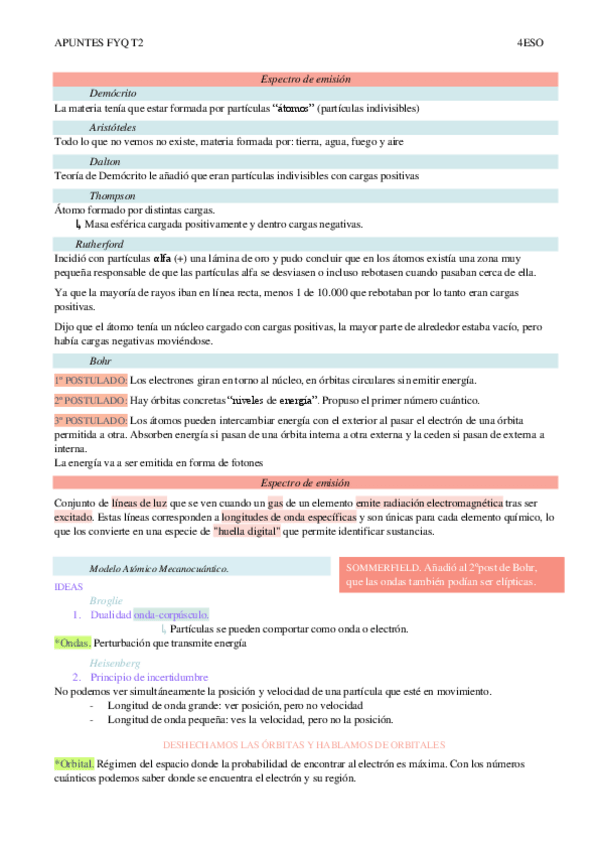 APUNTES FYQ T2

4ESO

Espectro de emisión

Demócrito

La materia tenía que estar formada por partículas "átomos" (partículas indivisibles)

Aristóteles

Todo lo que no vemos no existe, materia formada por: tierra, agua, fuego y aire

Dalton

Teoría de Demócrito le añadió que eran partículas indivisibles con cargas positivas

Thompson

Átomo formado por distintas cargas.

↳ Masa esférica cargada positivamente y dentro cargas negativas.

Rutherford

Incidió con partículas αlfa (+) una lámina de oro y pudo concluir que en los átomos existía una zona muy pequeña responsable de que las partículas alfa se desviasen o incluso rebotasen cuando pasaban cerca de ella.

Ya que la mayoría de rayos iban en línea recta, menos 1 de 10.000 que rebotaban por lo tanto eran cargas positivas.

Dijo que el átomo tenía un núcleo cargado con cargas positivas, la mayor parte de alrededor estaba vacío, pero había cargas negativas moviéndose.

Bohr

1º POSTULADO: Los electrones giran en torno al núcleo, en órbitas circulares sin emitir energía.

2º POSTULADO: Hay órbitas concretas "niveles de energía". Propuso el primer número cuántico.

3º POSTULADO: Los átomos pueden intercambiar energía con el exterior al pasar el electrón de una órbita permitida a otra. Absorben energía si pasan de una órbita interna a otra externa y la ceden si pasan de externa a interna.
La energía va a ser emitida en forma de fotones

Espectro de emisión

Conjunto de líneas de luz que se ven cuando un gas de un elemento emite radiación electromagnética tras ser excitado. Estas líneas corresponden a longitudes de onda específicas y son únicas para cada elemento químico, lo que los convierte en una especie de "huella digital" que permite identificar sustancias.

Modelo Atómico Mecanocuántico.

SOMMERFIELD. Añadió al 2ºpost de Bohr, que las ondas también podían ser elípticas.

IDEAS

Broglie

1. Dualidad onda-corpúsculo.

↳ Partículas se pueden comportar como onda o electrón.

*Ondas. Perturbación que transmite energía

Heisenberg

2. Principio de incertidumbre

No podemos ver simultáneamente la posición y velocidad de una partícula que esté en movimiento.

- Longitud de onda grande: ver posición, pero no velocidad
- Longitud de onda pequeña: ves la velocidad, pero no la posición.

DESHECHAMOS LAS ÓRBITAS Y HABLAMOS DE ORBITALES

*Orbital. Régimen del espacio donde la probabilidad de encontrar al electrón es máxima. Con los números cuánticos podemos saber donde se encuentra el electrón y su región.